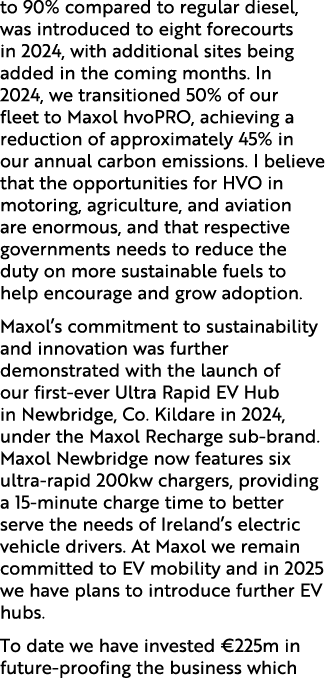 to 90% compared to regular diesel, was introduced to eight forecourts in 2024, with additional sites being added in the coming months. In 2024, we transitioned 50% of our fleet to Maxol hvoPRO, achieving a reduction of approximately 45% in our annual carbon emissions. I believe that the opportunities for HVO in motoring, agriculture, and aviation are enormous, and that respective governments needs to reduce the duty on more sustainable fuels to help encourage and grow adoption.

Maxol's commitment to sustainability and innovation was further demonstrated with the launch of our first-ever Ultra Rapid EV Hub in Newbridge, Co. Kildare in 2024, under the Maxol Recharge sub-brand. Maxol Newbridge now features six ultra-rapid 200kw chargers, providing a 15-minute charge time to better serve the needs of Ireland's electric vehicle drivers. At Maxol we remain committed to EV mobility and in 2025 we have plans to introduce further EV hubs.

To date we have invested €225m in future-proofing the business which